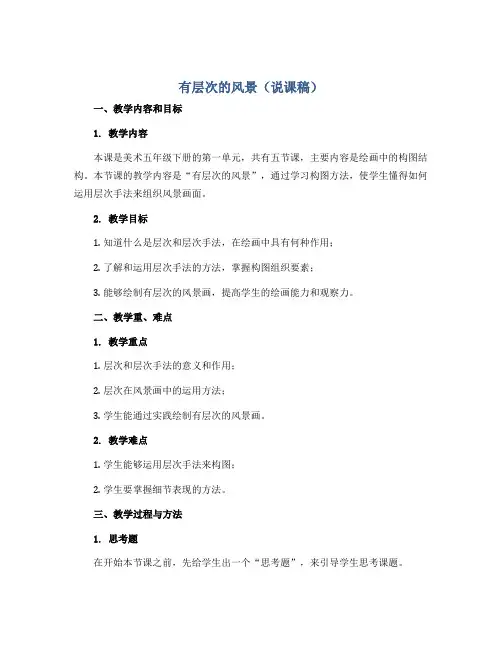 有层次的风景（说课稿）

一、教学内容和目标

1. 教学内容

本课是美术五年级下册的第一单元，共有五节课，主要内容是绘画中的构图结构。本节课的教学内容是“有层次的风景”，通过学习构图方法，使学生懂得如何运用层次手法来组织风景画面。

2. 教学目标

1. 知道什么是层次和层次手法，在绘画中具有何种作用；

2. 了解和运用层次手法的方法，掌握构图组织要素；

3. 能够绘制有层次的风景画，提高学生的绘画能力和观察力。

二、教学重、难点

1. 教学重点

1. 层次和层次手法的意义和作用；

2. 层次在风景画中的运用方法；

3. 学生能通过实践绘制有层次的风景画。

2. 教学难点

1. 学生能够运用层次手法来构图；

2. 学生要掌握细节表现的方法。

三、教学过程与方法

1. 思考题

在开始本节课之前，先给学生出一个“思考题”，来引导学生思考课题。